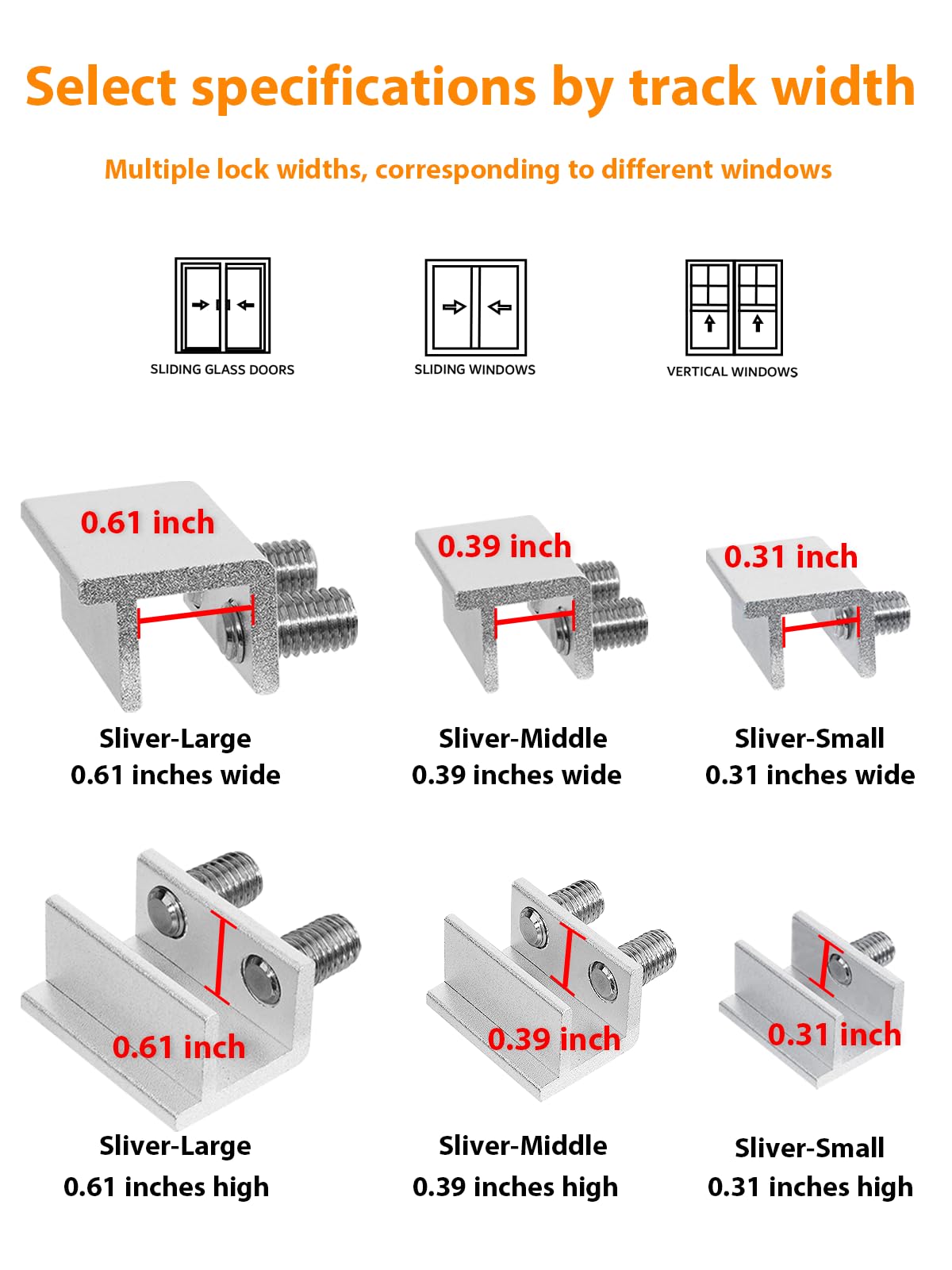 Select specifications by track width

Multiple lock widths, corresponding to different windows

SLIDING GLASS DOORS

SLIDING WINDOWS

VERTICAL WINDOWS

0.61 inch

0.39 inch

0.31 inch

Sliver-Large
0.61 inches wide

Sliver-Middle
0.39 inches wide

Sliver-Small
0.31 inches wide

0.61 inch

0.39 inch

0.31 inch

Sliver-Large
0.61 inches high

Sliver-Middle
0.39 inches high

Sliver-Small
0.31 inches high